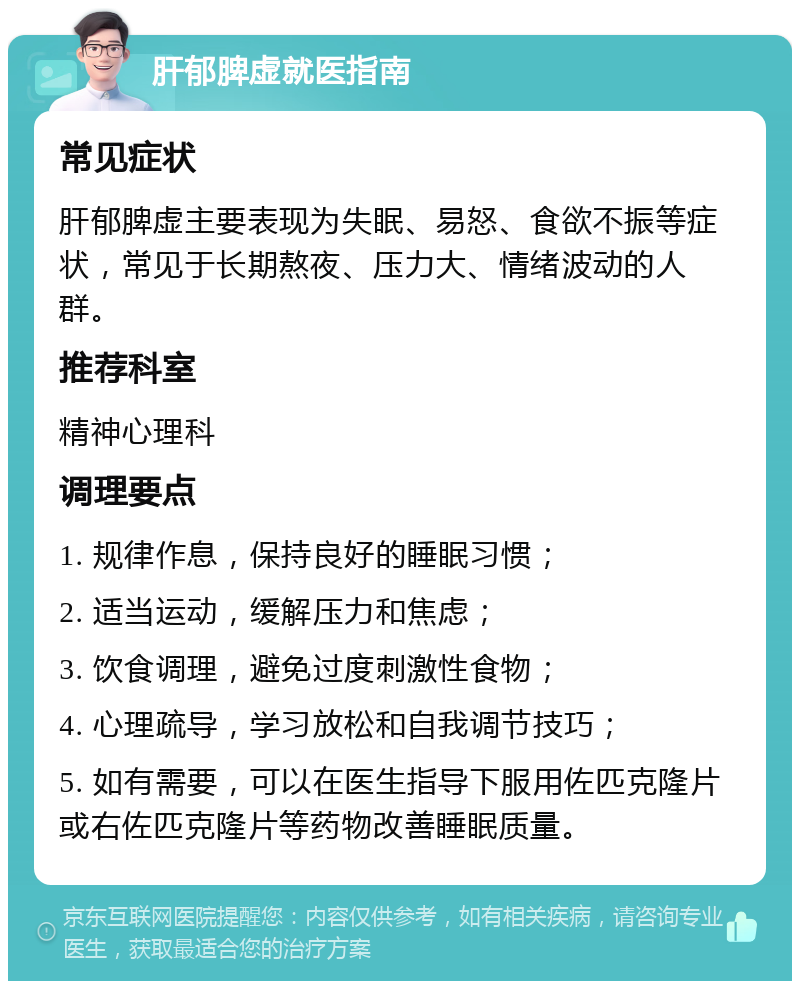 肝郁脾虚就医指南

常见症状

肝郁脾虚主要表现为失眠、易怒、食欲不振等症状，常见于长期熬夜、压力大、情绪波动的人群。

推荐科室

精神心理科

调理要点

1. 规律作息，保持良好的睡眠习惯；

2. 适当运动，缓解压力和焦虑；

3. 饮食调理，避免过度刺激性食物；

4. 心理疏导，学习放松和自我调节技巧；

5. 如有需要，可以在医生指导下服用佐匹克隆片或右佐匹克隆片等药物改善睡眠质量。

京东互联网医院提醒您：内容仅供参考，如有相关疾病，请咨询专业医生，获取最适合您的治疗方案